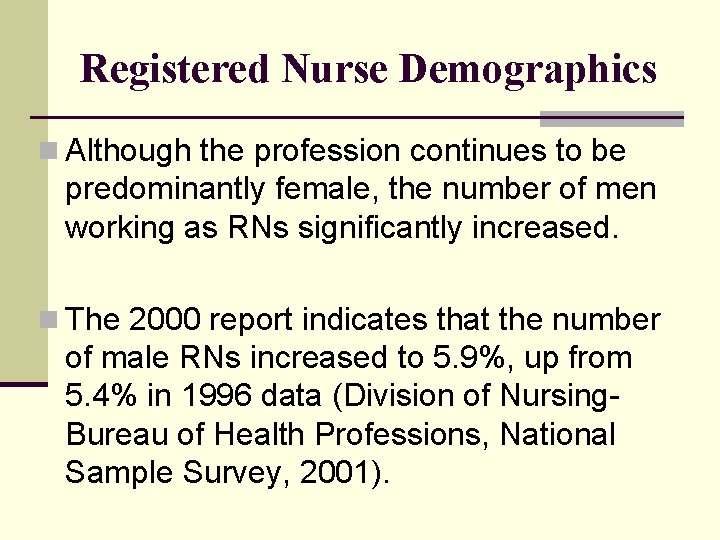 Registered Nurse Demographics

Although the profession continues to be predominantly female, the number of men working as RNs significantly increased.

The 2000 report indicates that the number of male RNs increased to 5.9%, up from 5.4% in 1996 data (Division of Nursing-Bureau of Health Professions, National Sample Survey, 2001).